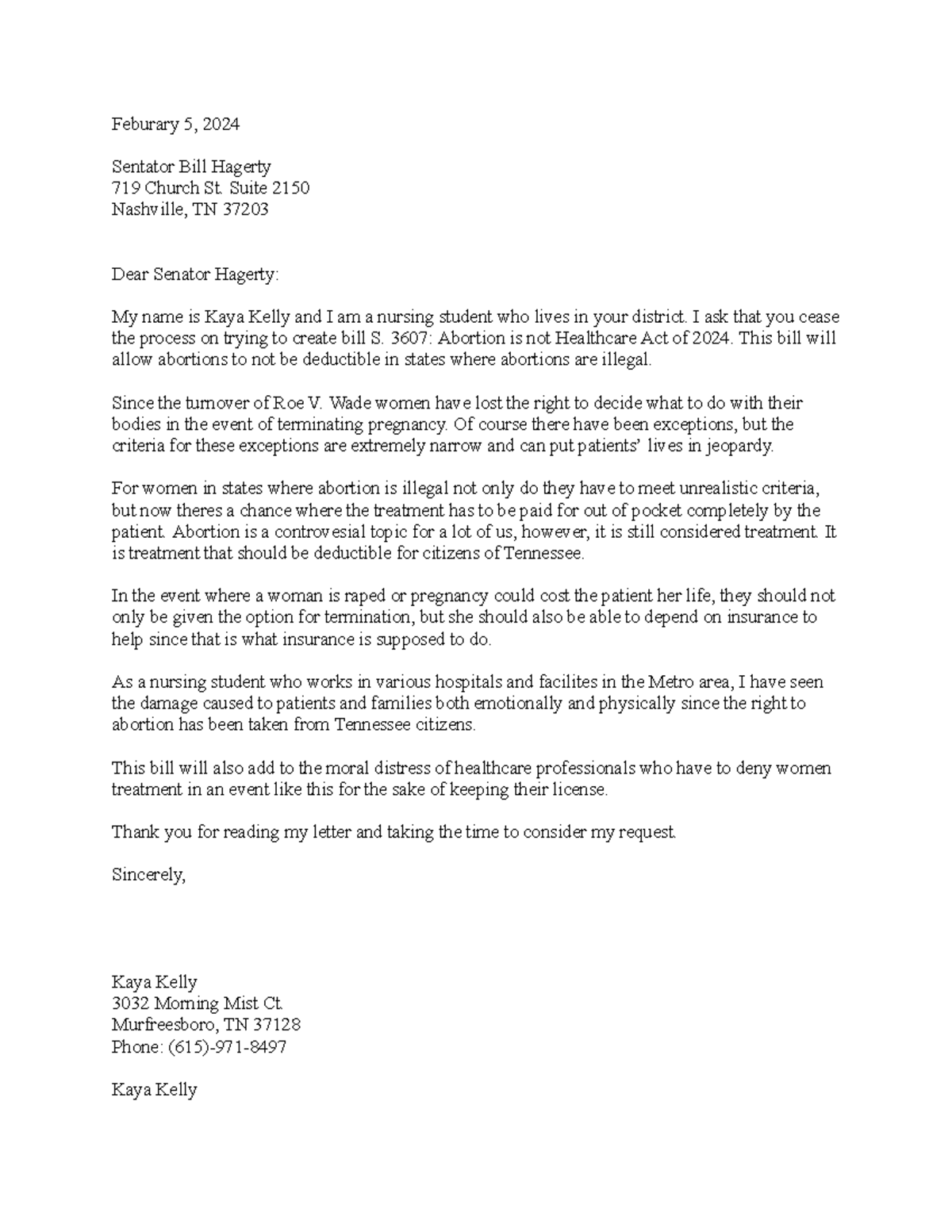 Feburary 5, 2024

Sentator Bill Hagerty
719 Church St. Suite 2150
Nashville, TN 37203

Dear Senator Hagerty:

My name is Kaya Kelly and I am a nursing student who lives in your district. I ask that you cease the process on trying to create bill S. 3607: Abortion is not Healthcare Act of 2024. This bill will allow abortions to not be deductible in states where abortions are illegal.

Since the turnover of Roe V. Wade women have lost the right to decide what to do with their bodies in the event of terminating pregnancy. Of course there have been exceptions, but the criteria for these exceptions are extremely narrow and can put patients' lives in jeopardy.

For women in states where abortion is illegal not only do they have to meet unrealistic criteria, but now theres a chance where the treatment has to be paid for out of pocket completely by the patient. Abortion is a controvesial topic for a lot of us, however, it is still considered treatment. It is treatment that should be deductible for citizens of Tennessee.

In the event where a woman is raped or pregnancy could cost the patient her life, they should not only be given the option for termination, but she should also be able to depend on insurance to help since that is what insurance is supposed to do.

As a nursing student who works in various hospitals and facilites in the Metro area, I have seen the damage caused to patients and families both emotionally and physically since the right to abortion has been taken from Tennessee citizens.

This bill will also add to the moral distress of healthcare professionals who have to deny women treatment in an event like this for the sake of keeping their license.

Thank you for reading my letter and taking the time to consider my request.

Sincerely,

Kaya Kelly
3032 Morning Mist Ct.
Murfreesboro, TN 37128
Phone: (615)-971-8497

Kaya Kelly